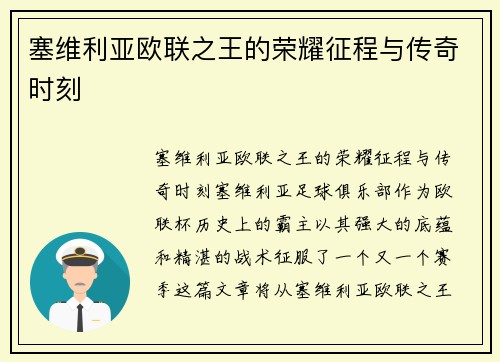 塞维利亚欧联之王的荣耀征程与传奇时刻

塞维利亚欧联之王的荣耀征程与传奇时刻塞维利亚足球俱乐部作为欧联杯历史上的霸主以其强大的底蕴和精湛的战术征服了一个又一个赛季这篇文章将从塞维利亚欧联之王